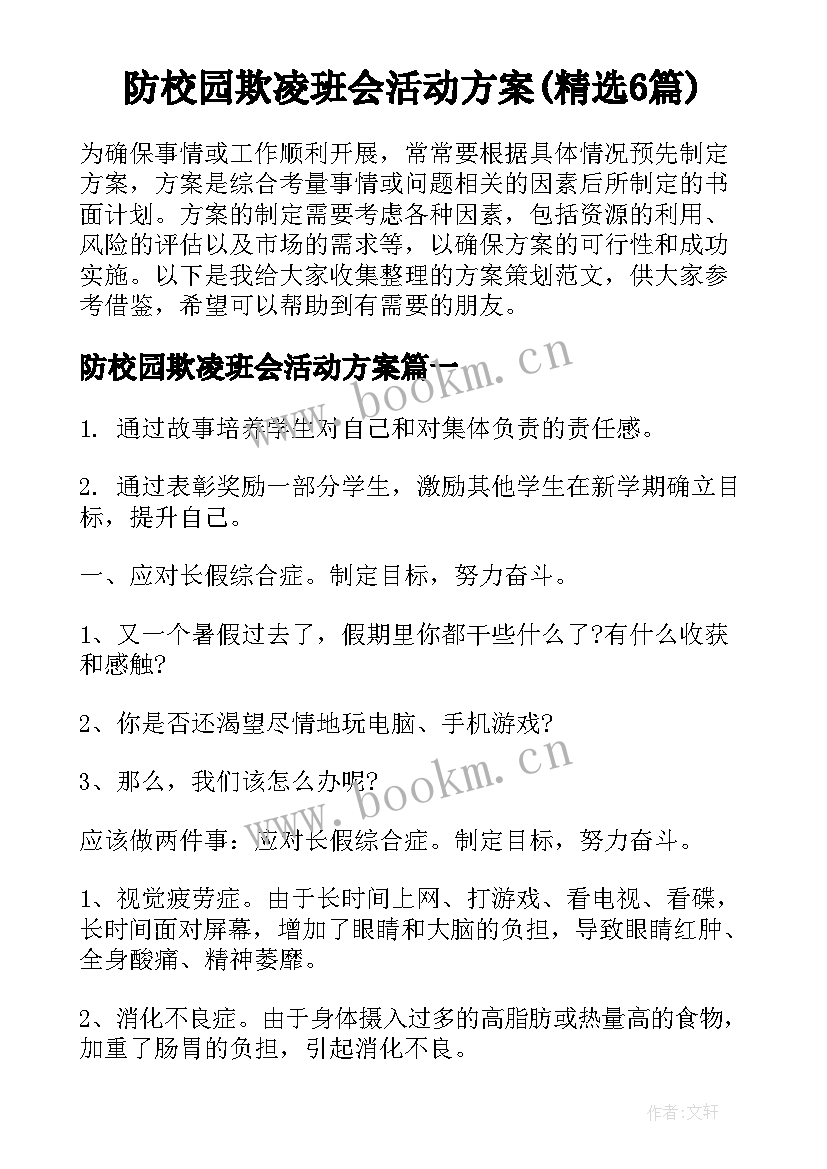 防校园欺凌班会活动方案(精选6篇)

为确保事情或工作顺利开展，常常要根据具体情况预先制定方案，方案是综合考量事情或问题相关的因素后所制定的书面计划。方案的制定需要考虑各种因素，包括资源的利用、风险的评估以及市场的需求等，以确保方案的可行性和成功实施。以下是我给大家收集整理的方案策划范文，供大家参考借鉴，希望可以帮助到有需要的朋友。

防校园欺凌班会活动方案篇一

www.bookm.cn

1. 通过故事培养学生对自己和对集体负责的责任感。

2. 通过表彰奖励一部分学生，激励其他学生在新学期确立目标，提升自己。

一、应对长假综合症。制定目标，努力奋斗。

1、又一个暑假过去了，假期里你都干些什么了?有什么收获和感触?

2、你是否还渴望尽情地玩电脑、手机游戏?

3、那么，我们该怎么办呢?

www.bookm.cn

应该做两件事：应对长假综合症。制定目标，努力奋斗。

1、视觉疲劳症。由于长时间上网、打游戏、看电视、看碟，长时间面对屏幕，增加了眼睛和大脑的负担，导致眼睛红肿、全身酸痛、精神萎靡。

2、消化不良症。由于身体摄入过多的高脂肪或热量高的食物，加重了肠胃的负担，引起消化不良。

作者:文轩